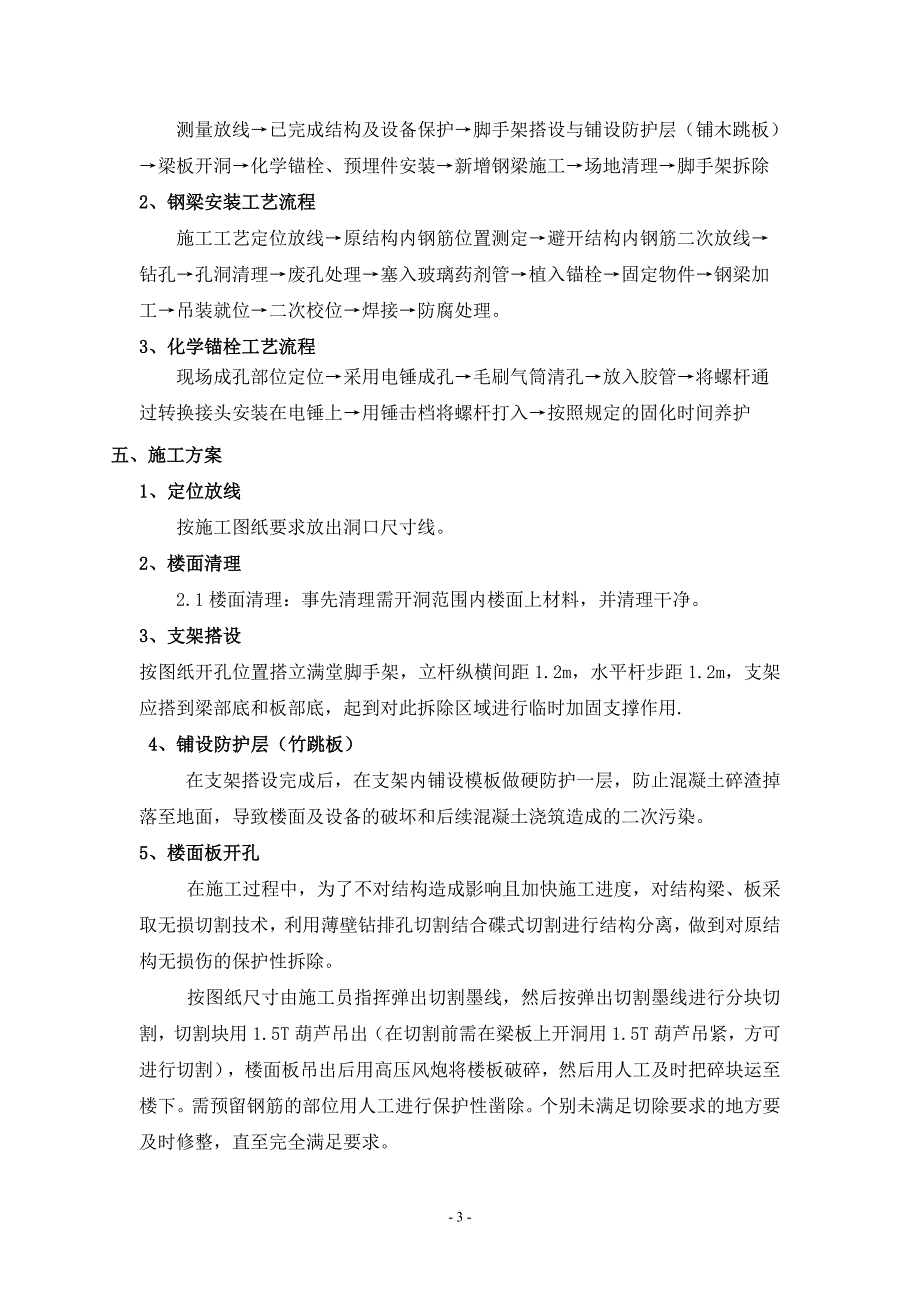 测量放线→已完成结构及设备保护→脚手架搭设与铺设防护层（铺木跳板）→梁板开洞→化学锚栓、预埋件安装→新增钢梁施工→场地清理→脚手架拆除

2、钢梁安装工艺流程

施工工艺定位放线→原结构内钢筋位置测定→避开结构内钢筋二次放线→钻孔→孔洞清理→废孔处理→塞入玻璃药剂管→植入锚栓→固定物件→钢梁加工→吊装就位→二次校位→焊接→防腐处理。

3、化学锚栓工艺流程

现场成孔部位定位→采用电锤成孔→毛刷气筒清孔→放入胶管→将螺杆通过转换接头安装在电锤上→用锤击档将螺杆打入→按照规定的固化时间养护

五、施工方案

1、定位放线

按施工图纸要求放出洞口尺寸线。

2、楼面清理

2.1 楼面清理：事先清理需开洞范围内楼面上材料，并清理干净。

3、支架搭设

按图纸开孔位置搭立满堂脚手架，立杆纵横间距 1.2m，水平杆步距 1.2m，支架应搭到梁部底和板部底，起到对此拆除区域进行临时加固支撑作用.

4、铺设防护层（竹跳板）

在支架搭设完成后，在支架内铺设模板做硬防护一层，防止混凝土碎渣掉落至地面，导致楼面及设备的破坏和后续混凝土浇筑造成的二次污染。

5、楼面板开孔

在施工过程中，为了不对结构造成影响且加快施工进度，对结构梁、板采取无损切割技术，利用薄壁钻排孔切割结合碟式切割进行结构分离，做到对原结构无损伤的保护性拆除。

按图纸尺寸由施工员指挥弹出切割墨线，然后按弹出切割墨线进行分块切割，切割块用 1.5T 葫芦吊出（在切割前需在梁板上开洞用 1.5T 葫芦吊紧，方可进行切割），楼面板吊出后用高压风炮将楼板破碎，然后用人工及时把碎块运至楼下。需预留钢筋的部位用人工进行保护性凿除。个别未满足切除要求的地方要及时修整，直至完全满足要求。

- 3 -